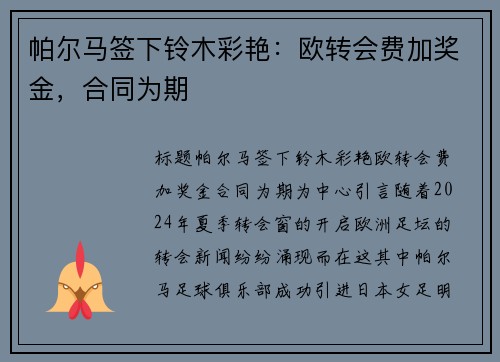 帕尔马签下铃木彩艳：欧转会费加奖金，合同为期

标题帕尔马签下铃木彩艳欧转会费加奖金合同为期为中心引言随着2024年夏季转会窗的开启欧洲足坛的转会新闻纷纷涌现而在这其中帕尔马足球俱乐部成功引进日本女足明